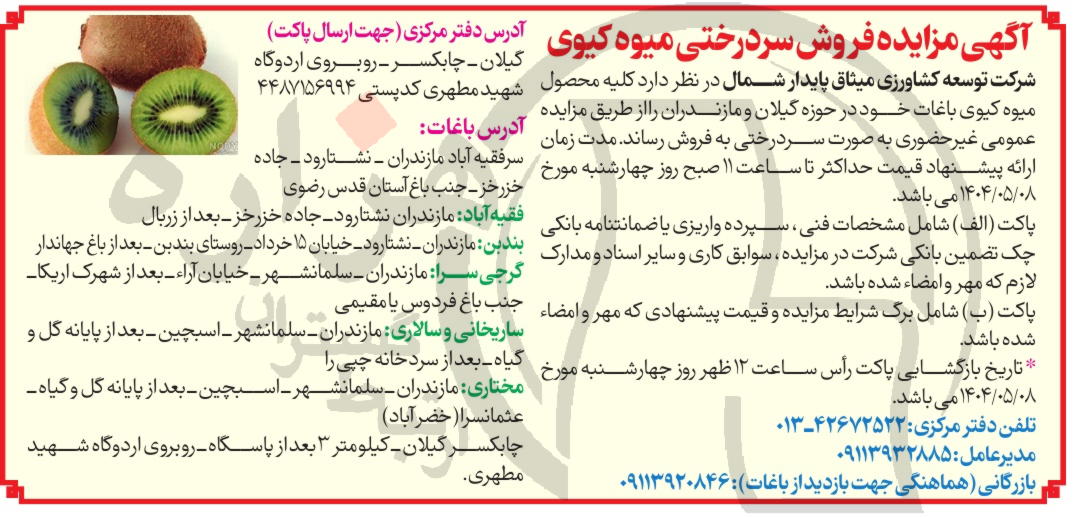 آگهی مزایده فروش سردرختی میوه کیوی

شرکت توسعه کشاورزی میثاق پایدار شمال در نظر دارد کلیه محصول میوه کیوی باغات خود در حوزه گیلان و مازندران را از طریق مزایده عمومی غیرحضوری به صورت سردرختی به فروش رساند. مدت زمان ارائه پیشنهاد قیمت حداکثر تا ساعت ۱۱ صبح روز چهارشنبه مورخ ۱۴۰۴/۰۵/۰۸ می باشد.

پاکت (الف) شامل مشخصات فنی، سپرده واریزی یا ضمانتنامه بانکی چک تضمین بانکی شرکت در مزایده، سوابق کاری و سایر اسناد و مدارک لازم که مهر و امضاء شده باشد.

پاکت (ب) شامل برگ شرایط مزایده و قیمت پیشنهادی که مهر و امضاء شده باشد.

* تاریخ بازگشایی پاکت رأس ساعت ۱۲ ظهر روز چهارشنبه مورخ ۱۴۰۴/۰۵/۰۸ می باشد.

تلفن دفتر مرکزی: ۴۲۶۷۲۵۲۲-۰۱۳

مدیرعامل: ۰۹۱۱۳۹۳۲۸۸۵

بازرگانی (هماهنگی جهت بازدید از باغات): ۰۹۱۱۳۹۲۰۸۴۶

آدرس دفتر مرکزی (جهت ارسال پاکت)

گیلان - چابکسر - روبروی اردوگاه شهید مطهری کدپستی ۴۴۸۷۱۵۶۹۹۴

آدرس باغات:

سرفقیه آباد مازندران - نشتارود - جاده خزرخز - جنب باغ آستان قدس رضوی

فقیه آباد: مازندران نشتارود - جاده خزرخز - بعد از زربال

بندبن: مازندران - نشتارود - خیابان ۱۵ خرداد - روستای بندبن - بعد از باغ جهاندار

گرجی سرا: مازندران - سلمانشهر - خیابان آراء - بعد از شهرک اریکا - جنب باغ فردوس یا مقیمی

ساریخانی و سالاری: مازندران - سلمانشهر - اسبچین - بعد از پایانه گل و گیاه - بعد از سردخانه چپی را

مختاری: مازندران - سلمانشهر - اسبچین - بعد از پایانه گل و گیاه - عثمانسرا (خضر آباد)

چابکسر گیلان - کیلومتر ۳ بعد از پاسگاه - روبروی اردوگاه شهید مطهری.